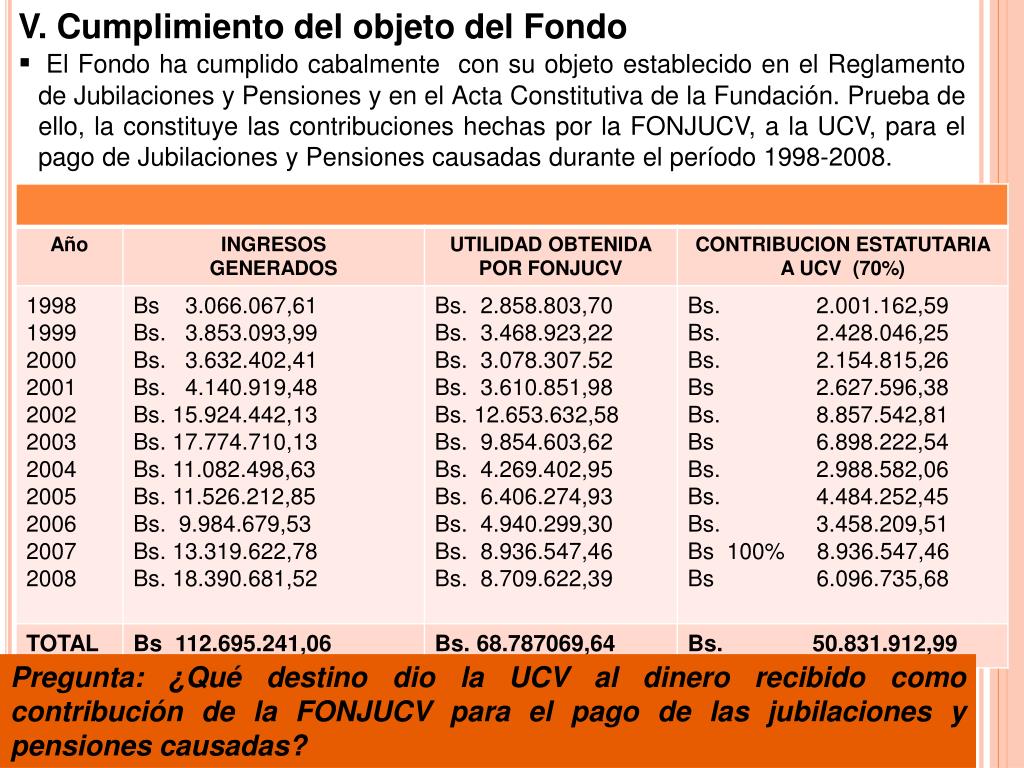 V. Cumplimiento del objeto del Fondo

▪ El Fondo ha cumplido cabalmente con su objeto establecido en el Reglamento de Jubilaciones y Pensiones y en el Acta Constitutiva de la Fundación. Prueba de ello, la constituye las contribuciones hechas por la FONJUCV, a la UCV, para el pago de Jubilaciones y Pensiones causadas durante el período 1998-2008.

| Año | INGRESOS GENERADOS | UTILIDAD OBTENIDA POR FONJUCV | CONTRIBUCION ESTATUTARIA A UCV (70%) |
|---|---|---|---|
| 1998 | Bs 3.066.067,61 | Bs. 2.858.803,70 | Bs. 2.001.162,59 |
| 1999 | Bs. 3.853.093,99 | Bs. 3.468.923,22 | Bs. 2.428.046,25 |
| 2000 | Bs. 3.632.402,41 | Bs. 3.078.307.52 | Bs. 2.154.815,26 |
| 2001 | Bs. 4.140.919,48 | Bs. 3.610.851,98 | Bs 2.627.596,38 |
| 2002 | Bs. 15.924.442,13 | Bs. 12.653.632,58 | Bs. 8.857.542,81 |
| 2003 | Bs. 17.774.710,13 | Bs. 9.854.603,62 | Bs 6.898.222,54 |
| 2004 | Bs. 11.082.498,63 | Bs. 4.269.402,95 | Bs. 2.988.582,06 |
| 2005 | Bs. 11.526.212,85 | Bs. 6.406.274,93 | Bs. 4.484.252,45 |
| 2006 | Bs. 9.984.679,53 | Bs. 4.940.299,30 | Bs. 3.458.209,51 |
| 2007 | Bs. 13.319.622,78 | Bs. 8.936.547,46 | Bs 100% 8.936.547,46 |
| 2008 | Bs. 18.390.681,52 | Bs. 8.709.622,39 | Bs 6.096.735,68 |
| TOTAL | Bs 112.695.241,06 | Bs. 68.787069,64 | Bs. 50.831.912,99 |

Pregunta: ¿Qué destino dio la UCV al dinero recibido como contribución de la FONJUCV para el pago de las jubilaciones y pensiones causadas?